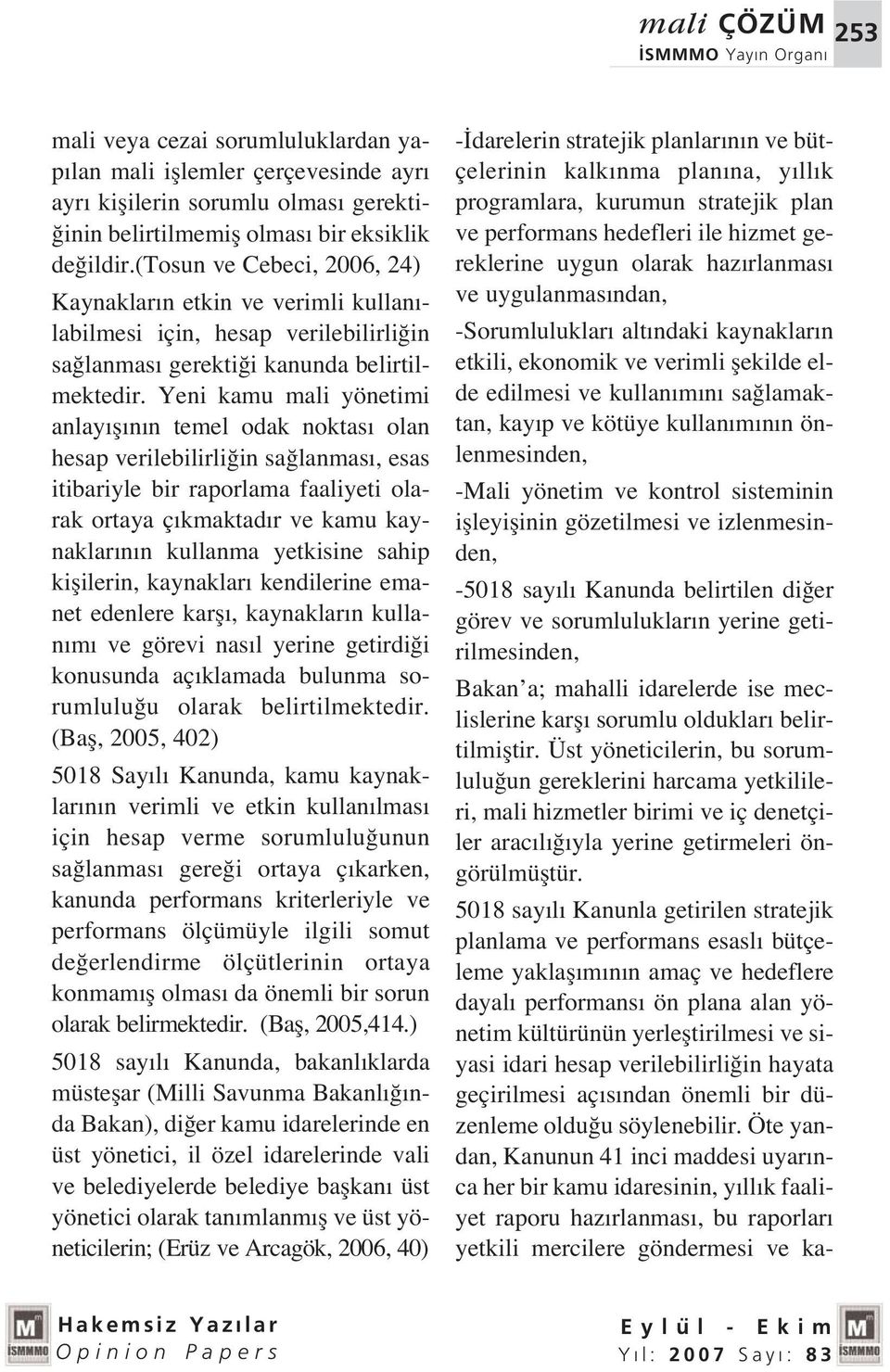 mali ÇÖZÜM 253
İSMMMO Yayın Organı

mali veya cezai sorumluluklardan yapılan mali işlemler çerçevesinde ayrı ayrı kişilerin sorumlu olması gerektiğinin belirtilmemiş olması bir eksiklik değildir.(Tosun ve Cebeci, 2006, 24)

Kaynakların etkin ve verimli kullanılabilmesi için, hesap verilebilirliğin sağlanması gerektiği kanunda belirtilmektedir. Yeni kamu mali yönetimi anlayışının temel odak noktası olan hesap verilebilirliğin sağlanması, esas itibariyle bir raporlama faaliyeti olarak ortaya çıkmaktadır ve kamu kaynaklarının kullanma yetkisine sahip kişilerin, kaynakları kendilerine emanet edenlere karşı, kaynakların kullanımı ve görevi nasıl yerine getirdiği konusunda açıklamada bulunma sorumluluğu olarak belirtilmektedir. (Baş, 2005, 402)

5018 Sayılı Kanunda, kamu kaynaklarının verimli ve etkin kullanılması için hesap verme sorumluluğunun sağlanması gereği ortaya çıkarken, kanunda performans kriterleriyle ve performans ölçümüyle ilgili somut değerlendirme ölçütlerinin ortaya konmamış olması da önemli bir sorun olarak belirmektedir. (Baş, 2005,414.)

5018 sayılı Kanunda, bakanlıklarda müsteşar (Milli Savunma Bakanlığında Bakan), diğer kamu idarelerinde en üst yönetici, il özel idarelerinde vali ve belediyelerde belediye başkanı üst yönetici olarak tanımlanmış ve üst yöneticilerin; (Erüz ve Arcagök, 2006, 40)

-İdarelerin stratejik planlarının ve bütçelerinin kalkınma planına, yıllık programlara, kurumun stratejik plan ve performans hedefleri ile hizmet gereklerine uygun olarak hazırlanması ve uygulanmasından,

-Sorumlulukları altındaki kaynakların etkili, ekonomik ve verimli şekilde elde edilmesi ve kullanımını sağlamaktan, kayıp ve kötüye kullanımının önlenmesinden,

-Mali yönetim ve kontrol sisteminin işleyişinin gözetilmesi ve izlenmesinden,

-5018 sayılı Kanunda belirtilen diğer görev ve sorumlulukların yerine getirilmesinden,

Bakan'a; mahalli idarelerde ise meclislerine karşı sorumlu oldukları belirtilmiştir. Üst yöneticilerin, bu sorumluluğun gereklerini harcama yetkilileri, mali hizmetler birimi ve iç denetçiler aracılığıyla yerine getirmeleri öngörülmüştür.

5018 sayılı Kanunla getirilen stratejik planlama ve performans esaslı bütçeleme yaklaşımının amaç ve hedeflere dayalı performansı ön plana alan yönetim kültürünün yerleştirilmesi ve siyasi idari hesap verilebilirliğin hayata geçirilmesi açısından önemli bir düzenleme olduğu söylenebilir. Öte yandan, Kanunun 41 inci maddesi uyarınca her bir kamu idaresinin, yıllık faaliyet raporu hazırlanması, bu raporları yetkili mercilere göndermesi ve ka-

İSMMMO Hakemsiz Yazılar Opinion Papers

Eylül - Ekim Yıl: 2007 Sayı: 83 İSMMMO